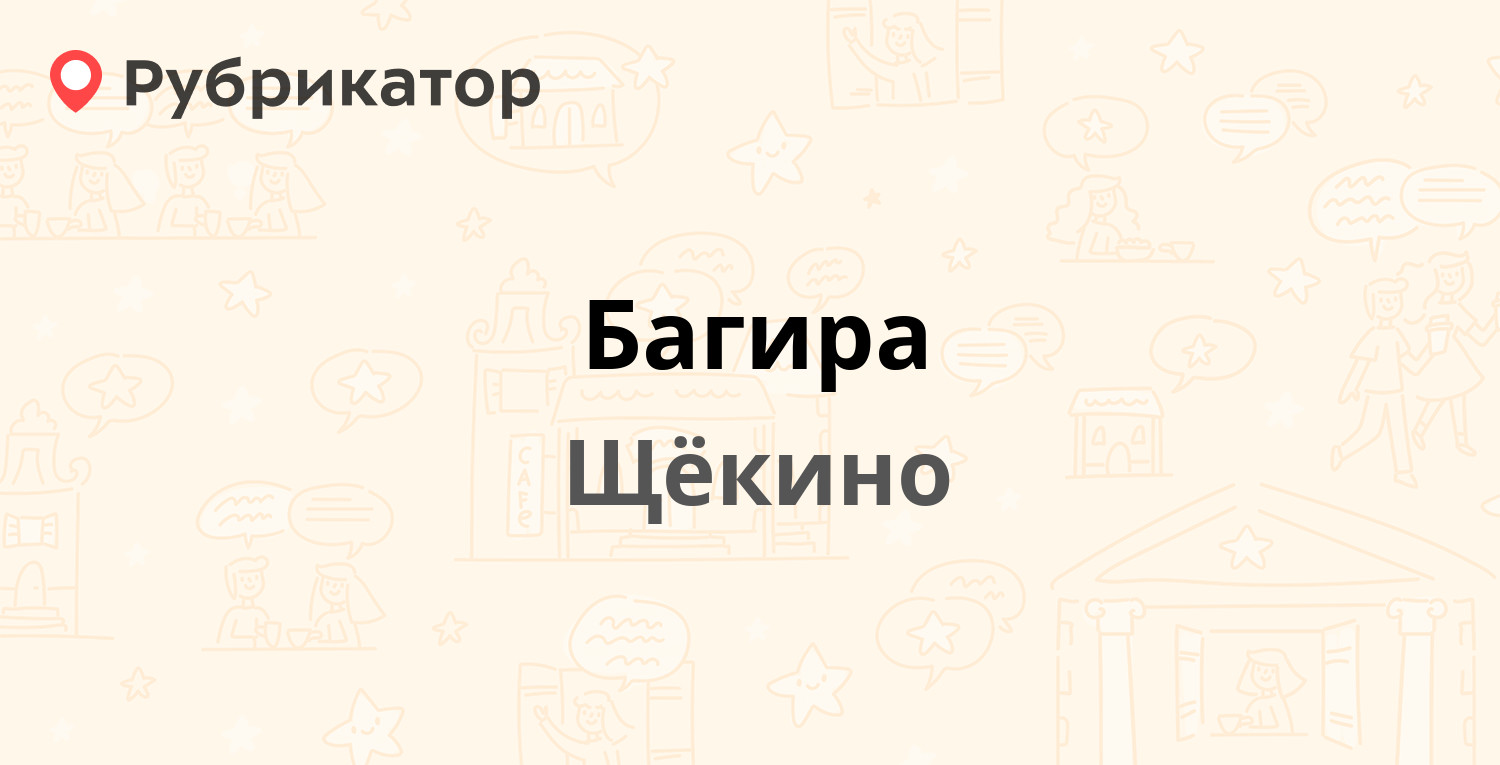 Рубрикатор

Багира

Щёкино

CAFE